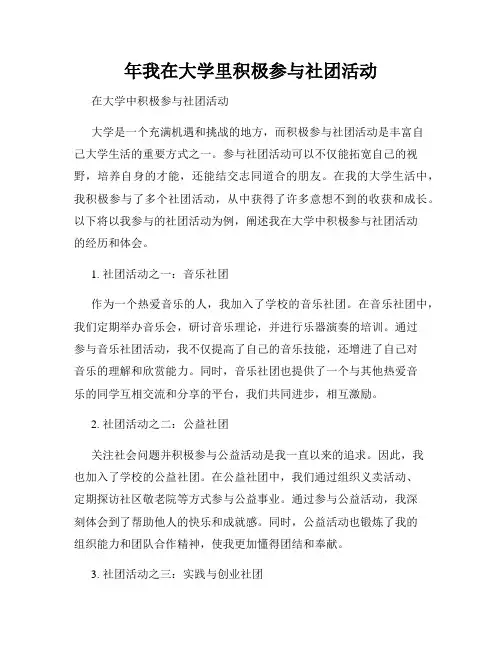 年我在大学里积极参与社团活动

在大学中积极参与社团活动

大学是一个充满机遇和挑战的地方，而积极参与社团活动是丰富自己大学生活的重要方式之一。参与社团活动可以不仅能拓宽自己的视野，培养自身的才能，还能结交志同道合的朋友。在我的大学生活中，我积极参与了多个社团活动，从中获得了许多意想不到的收获和成长。以下将以我参与的社团活动为例，阐述我在大学中积极参与社团活动的经历和体会。

1. 社团活动之一：音乐社团

作为一个热爱音乐的人，我加入了学校的音乐社团。在音乐社团中，我们定期举办音乐会，研讨音乐理论，并进行乐器演奏的培训。通过参与音乐社团活动，我不仅提高了自己的音乐技能，还增进了自己对音乐的理解和欣赏能力。同时，音乐社团也提供了一个与其他热爱音乐的同学互相交流和分享的平台，我们共同进步，相互激励。

2. 社团活动之二：公益社团

关注社会问题并积极参与公益活动是我一直以来的追求。因此，我也加入了学校的公益社团。在公益社团中，我们通过组织义卖活动、定期探访社区敬老院等方式参与公益事业。通过参与公益活动，我深刻体会到了帮助他人的快乐和成就感。同时，公益活动也锻炼了我的组织能力和团队合作精神，使我更加懂得团结和奉献。

3. 社团活动之三：实践与创业社团